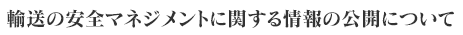 輸送の安全マネジメントに関する情報の公開について